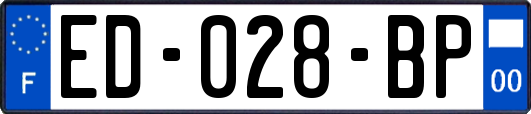 F
ED-028-BP
00